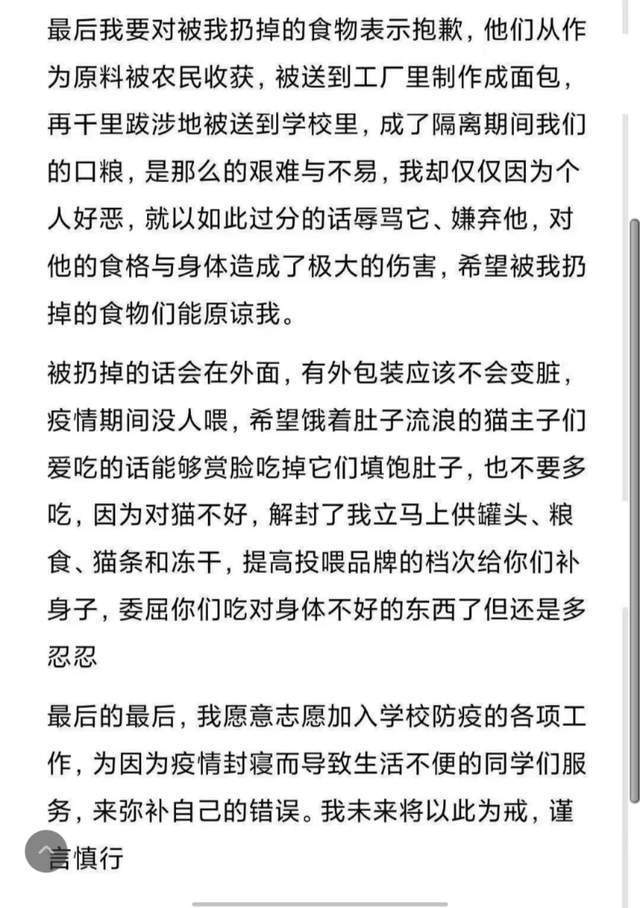 最后我要对被我扔掉的食物表示抱歉，他们从作为原料被农民收获，被送到工厂里制作成面包，再千里跋涉地被送到学校里，成了隔离期间我们的口粮，是那么的艰难与不易，我却仅仅因为个人好恶，就以如此过分的话辱骂它、嫌弃他，对他的食格与身体造成了极大的伤害，希望被我扔掉的食物们能原谅我。

被扔掉的话会在外面，有外包装应该不会变脏，疫情期间没人喂，希望饿着肚子流浪的猫主子们爱吃的话能够赏脸吃掉它们填饱肚子，也不要多吃，因为对猫不好，解封了我立马上供罐头、粮食、猫条和冻干，提高投喂品牌的档次给你们补身子，委屈你们吃对身体不好的东西了但还是多忍忍

最后的最后，我愿意志愿加入学校防疫的各项工作，为因为疫情封寝而导致生活不便的同学们服务，来弥补自己的错误。我未来将以此为戒，谨言慎行